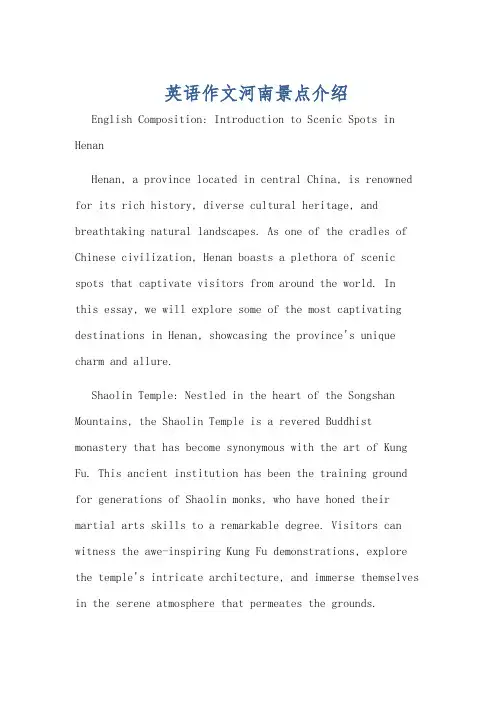 英语作文河南景点介绍

English Composition: Introduction to Scenic Spots in Henan

Henan, a province located in central China, is renowned for its rich history, diverse cultural heritage, and breathtaking natural landscapes. As one of the cradles of Chinese civilization, Henan boasts a plethora of scenic spots that captivate visitors from around the world. In this essay, we will explore some of the most captivating destinations in Henan, showcasing the province's unique charm and allure.

Shaolin Temple: Nestled in the heart of the Songshan Mountains, the Shaolin Temple is a revered Buddhist monastery that has become synonymous with the art of Kung Fu. This ancient institution has been the training ground for generations of Shaolin monks, who have honed their martial arts skills to a remarkable degree. Visitors can witness the awe-inspiring Kung Fu demonstrations, explore the temple's intricate architecture, and immerse themselves in the serene atmosphere that permeates the grounds.